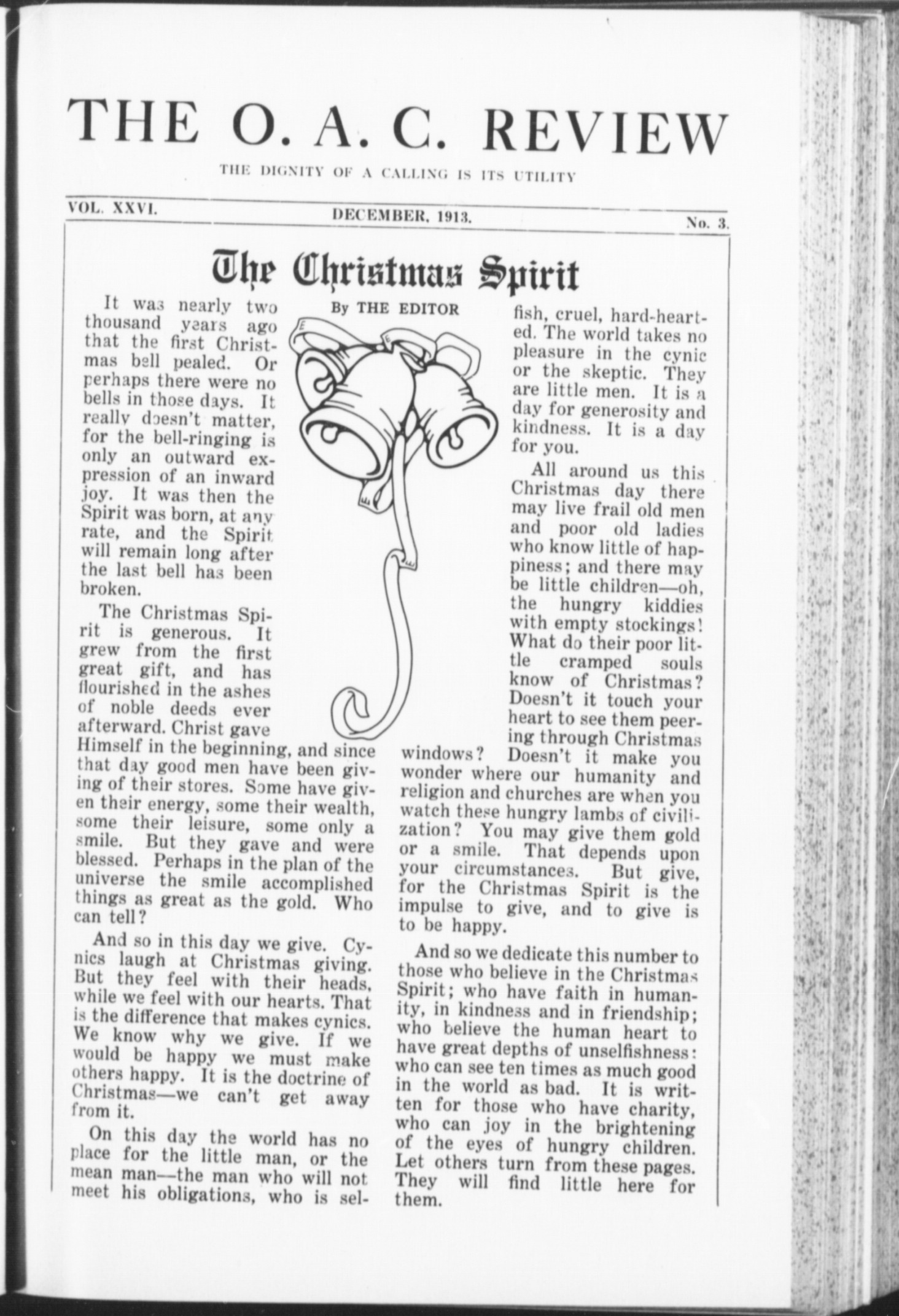 THE O. A. C. REVIEW

THE DIGNITY OF A CALLING IS ITS UTILITY

VOL. XXVI. DECEMBER, 1913. No. 3.

The Christmas Spirit

By THE EDITOR

It was nearly two thousand years ago that the first Christmas bell pealed. Or perhaps there were no bells in those days. It really doesn't matter, for the bell-ringing is only an outward expression of an inward joy. It was then the Spirit was born, at any rate, and the Spirit will remain long after the last bell has been broken.

The Christmas Spirit is generous. It grew from the first great gift, and has flourished in the ashes of noble deeds ever afterward. Christ gave Himself in the beginning, and since that day good men have been giving of their stores. Some have given their energy, some their wealth, some their leisure, some only a smile. But they gave and were blessed. Perhaps in the plan of the universe the smile accomplished things as great as the gold. Who can tell?

And so in this day we give. Cynics laugh at Christmas giving. But they feel with their heads, while we feel with our hearts. That is the difference that makes cynics. We know why we give. If we would be happy we must make others happy. It is the doctrine of Christmas—we can't get away from it.

On this day the world has no place for the little man, or the mean man—the man who will not meet his obligations, who is selfish, cruel, hard-hearted. The world takes no pleasure in the cynic or the skeptic. They are little men. It is a day for generosity and kindness. It is a day for you.

All around us this Christmas day there may live frail old men and poor old ladies who know little of happiness; and there may be little children—oh, the hungry kiddies with empty stockings! What do their poor little cramped souls know of Christmas? Doesn't it touch your heart to see them peering through Christmas windows? Doesn't it make you wonder where our humanity and religion and churches are when you watch these hungry lambs of civilization? You may give them gold or a smile. That depends upon your circumstances. But give, for the Christmas Spirit is the impulse to give, and to give is to be happy.

And so we dedicate this number to those who believe in the Christmas Spirit; who have faith in humanity, in kindness and in friendship; who believe the human heart to have great depths of unselfishness: who can see ten times as much good in the world as bad. It is written for those who have charity, who can joy in the brightening of the eyes of hungry children. Let others turn from these pages. They will find little here for them.